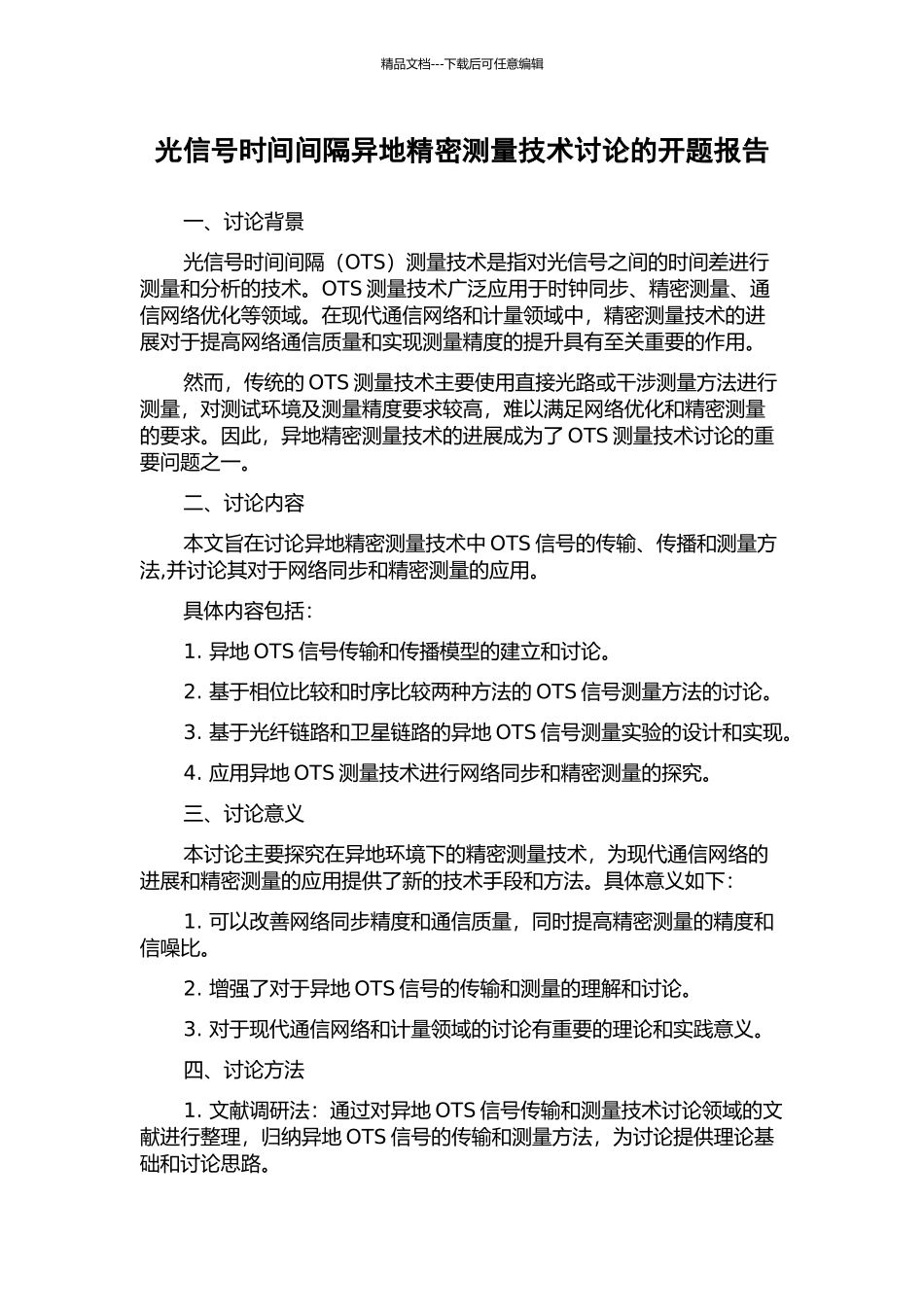 精品文档---下载后可任意编辑

光信号时间间隔异地精密测量技术讨论的开题报告

一、讨论背景

光信号时间间隔（OTS）测量技术是指对光信号之间的时间差进行测量和分析的技术。OTS 测量技术广泛应用于时钟同步、精密测量、通信网络优化等领域。在现代通信网络和计量领域中，精密测量技术的进展对于提高网络通信质量和实现测量精度的提升具有至关重要的作用。

然而，传统的 OTS 测量技术主要使用直接光路或干涉测量方法进行测量，对测试环境及测量精度要求较高，难以满足网络优化和精密测量的要求。因此，异地精密测量技术的进展成为了 OTS 测量技术讨论的重要问题之一。

二、讨论内容

本文旨在讨论异地精密测量技术中 OTS 信号的传输、传播和测量方法,并讨论其对于网络同步和精密测量的应用。

具体内容包括：

1. 异地 OTS 信号传输和传播模型的建立和讨论。

2. 基于相位比较和时序比较两种方法的 OTS 信号测量方法的讨论。

3. 基于光纤链路和卫星链路的异地 OTS 信号测量实验的设计和实现。

4. 应用异地 OTS 测量技术进行网络同步和精密测量的探究。

三、讨论意义

本讨论主要探究在异地环境下的精密测量技术，为现代通信网络的进展和精密测量的应用提供了新的技术手段和方法。具体意义如下：

1. 可以改善网络同步精度和通信质量，同时提高精密测量的精度和信噪比。

2. 增强了对于异地 OTS 信号的传输和测量的理解和讨论。

3. 对于现代通信网络和计量领域的讨论有重要的理论和实践意义。

四、讨论方法

1. 文献调研法：通过对异地 OTS 信号传输和测量技术讨论领域的文献进行整理，归纳异地 OTS 信号的传输和测量方法，为讨论提供理论基础和讨论思路。